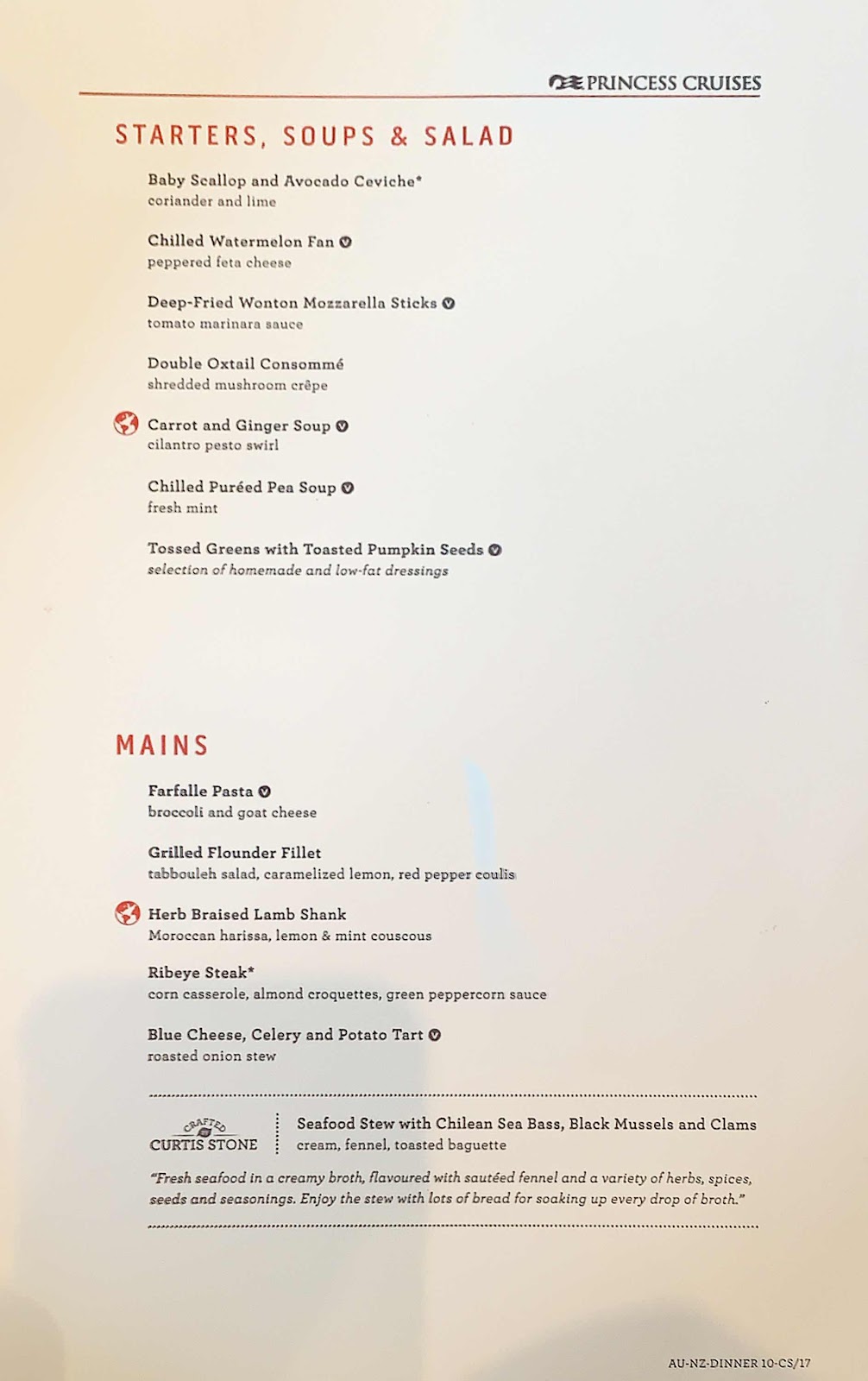 PRINCESS CRUISES

STARTERS, SOUPS & SALAD

Baby Scallop and Avocado Ceviche*
coriander and lime

Chilled Watermelon Fan V
peppered feta cheese

Deep-Fried Wonton Mozzarella Sticks V
tomato marinara sauce

Double Oxtail Consommé
shredded mushroom crêpe

Carrot and Ginger Soup V
cilantro pesto swirl

Chilled Puréed Pea Soup V
fresh mint

Tossed Greens with Toasted Pumpkin Seeds V
selection of homemade and low-fat dressings

MAINS

Farfalle Pasta V
broccoli and goat cheese

Grilled Flounder Fillet
tabbouleh salad, caramelized lemon, red pepper coulis

Herb Braised Lamb Shank
Moroccan harissa, lemon & mint couscous

Ribeye Steak*
corn casserole, almond croquettes, green peppercorn sauce

Blue Cheese, Celery and Potato Tart V
roasted onion stew

CRAFTED CURTIS STONE

Seafood Stew with Chilean Sea Bass, Black Mussels and Clams
cream, fennel, toasted baguette

"Fresh seafood in a creamy broth, flavoured with sautéed fennel and a variety of herbs, spices, seeds and seasonings. Enjoy the stew with lots of bread for soaking up every drop of broth."

AU-NZ-DINNER 10-CS/17